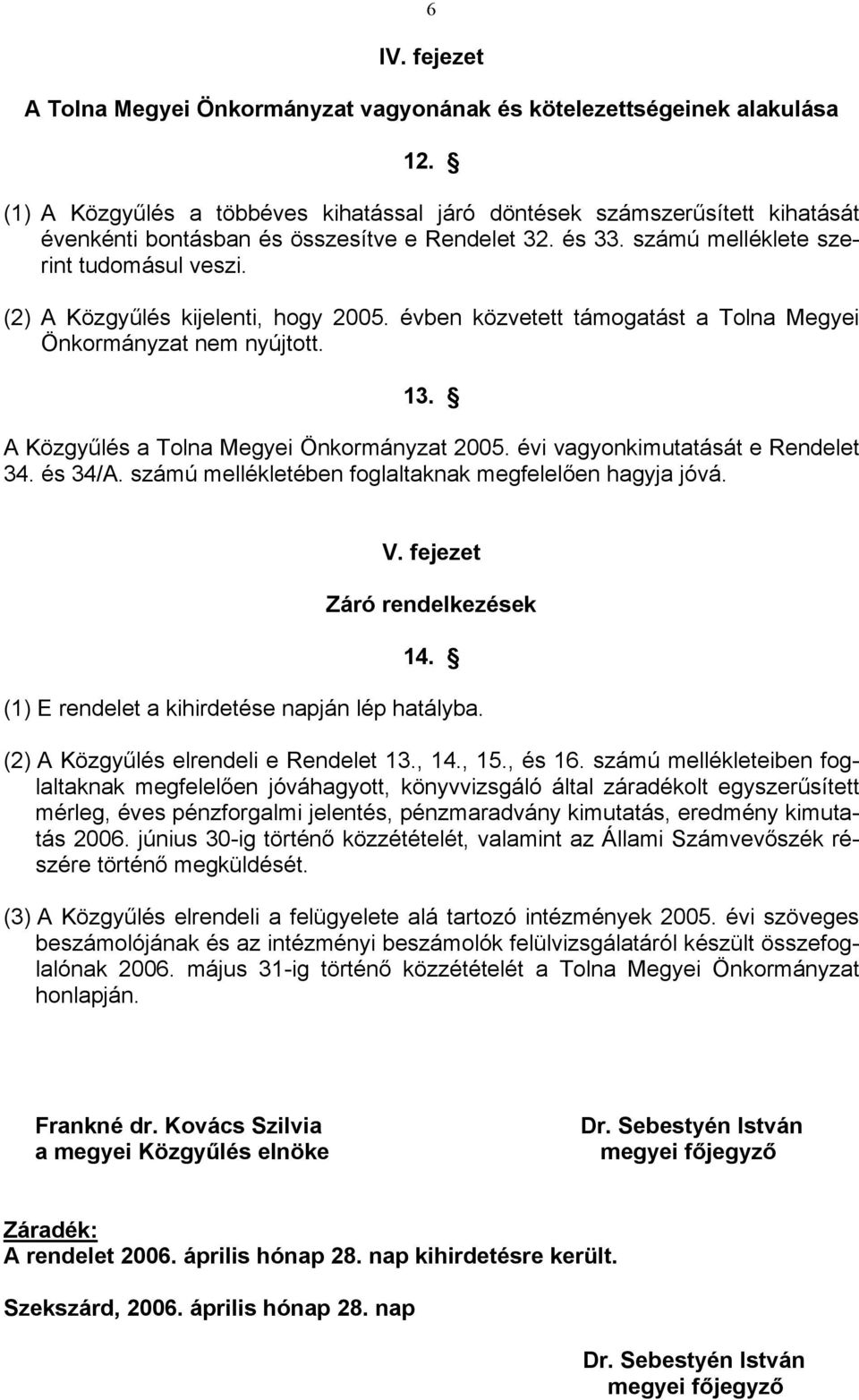 6

IV. fejezet

A Tolna Megyei Önkormányzat vagyonának és kötelezettségeinek alakulása

12. §

(1) A Közgyűlés a többéves kihatással járó döntések számszerűsített kihatását évenkénti bontásban és összesítve e Rendelet 32. és 33. számú melléklete szerint tudomásul veszi.

(2) A Közgyűlés kijelenti, hogy 2005. évben közvetett támogatást a Tolna Megyei Önkormányzat nem nyújtott.

13. §

A Közgyűlés a Tolna Megyei Önkormányzat 2005. évi vagyonkimutatását e Rendelet 34. és 34/A. számú mellékletében foglaltaknak megfelelően hagyja jóvá.

V. fejezet

Záró rendelkezések

14. §

(1) E rendelet a kihirdetése napján lép hatályba.

(2) A Közgyűlés elrendeli e Rendelet 13., 14., 15., és 16. számú mellékleteiben foglaltaknak megfelelően jóváhagyott, könyvvizsgáló által záradékolt egyszerűsített mérleg, éves pénzforgalmi jelentés, pénzmaradvány kimutatás, eredmény kimutatás 2006. június 30-ig történő közzétételét, valamint az Állami Számvevőszék részére történő megküldését.

(3) A Közgyűlés elrendeli a felügyelete alá tartozó intézmények 2005. évi szöveges beszámolójának és az intézményi beszámolók felülvizsgálatáról készült összefoglalónak 2006. május 31-ig történő közzétételét a Tolna Megyei Önkormányzat honlapján.

Frankné dr. Kovács Szilvia
a megyei Közgyűlés elnöke

Dr. Sebestyén István
megyei főjegyző

Záradék:
A rendelet 2006. április hónap 28. nap kihirdetésre került.

Szekszárd, 2006. április hónap 28. nap

Dr. Sebestyén István
megyei főjegyző